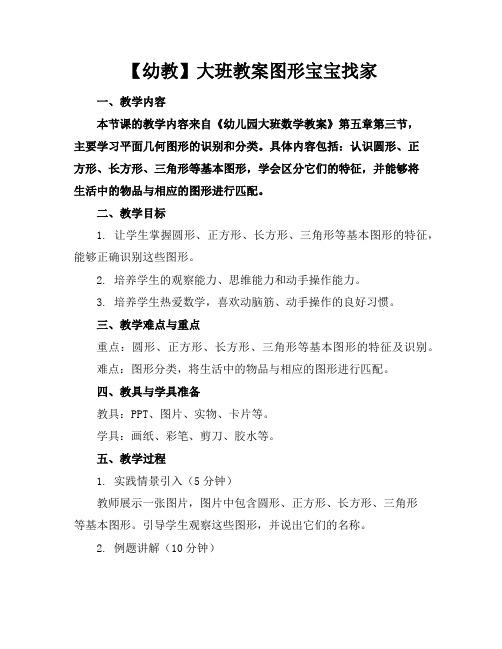 【幼教】大班教案图形宝宝找家

一、教学内容

本节课的教学内容来自《幼儿园大班数学教案》第五章第三节，主要学习平面几何图形的识别和分类。具体内容包括：认识圆形、正方形、长方形、三角形等基本图形，学会区分它们的特征，并能够将生活中的物品与相应的图形进行匹配。

二、教学目标

1. 让学生掌握圆形、正方形、长方形、三角形等基本图形的特征，能够正确识别这些图形。

2. 培养学生的观察能力、思维能力和动手操作能力。

3. 培养学生热爱数学，喜欢动脑筋、动手操作的良好习惯。

三、教学难点与重点

重点：圆形、正方形、长方形、三角形等基本图形的特征及识别。

难点：图形分类，将生活中的物品与相应的图形进行匹配。

四、教具与学具准备

教具：PPT、图片、实物、卡片等。

学具：画纸、彩笔、剪刀、胶水等。

五、教学过程

1. 实践情景引入（5分钟）

教师展示一张图片，图片中包含圆形、正方形、长方形、三角形等基本图形。引导学生观察这些图形，并说出它们的名称。

2. 例题讲解（10分钟）